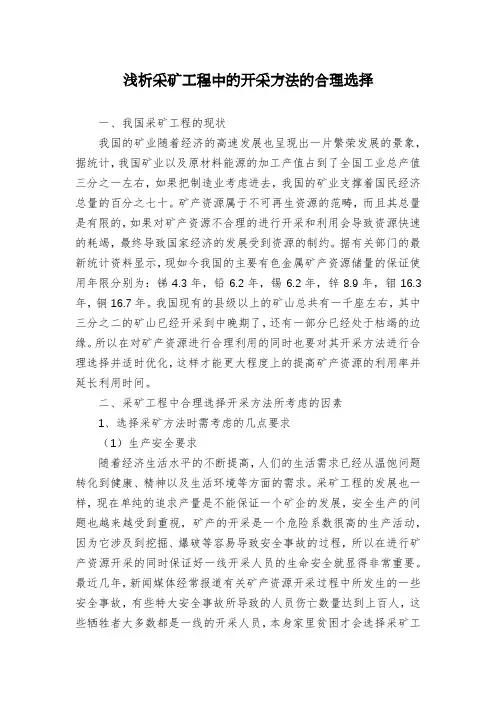 浅析采矿工程中的开采方法的合理选择

一、我国采矿工程的现状

我国的矿业随着经济的高速发展也呈现出一片繁荣发展的景象，据统计，我国矿业以及原材料能源的加工产值占到了全国工业总产值三分之一左右，如果把制造业考虑进去，我国的矿业支撑着国民经济总量的百分之七十。矿产资源属于不可再生资源的范畴，而且其总量是有限的，如果对矿产资源不合理的进行开采和利用会导致资源快速的耗竭，最终导致国家经济的发展受到资源的制约。据有关部门的最新统计资料显示，现如今我国的主要有色金属矿产资源储量的保证使用年限分别为：锑 4.3 年，铅 6.2 年，锡 6.2 年，锌 8.9 年，钼 16.3 年，铜 16.7 年。我国现有的县级以上的矿山总共有一千座左右，其中三分之二的矿山已经开采到中晚期了，还有一部分已经处于枯竭的边缘。所以在对矿产资源进行合理利用的同时也要对其开采方法进行合理选择并适时优化，这样才能更大程度上的提高矿产资源的利用率并延长利用时间。

二、采矿工程中合理选择开采方法所考虑的因素

1、选择采矿方法时需考虑的几点要求

（1）生产安全要求

随着经济生活水平的不断提高，人们的生活需求已经从温饱问题转化到健康、精神以及生活环境等方面的需求。采矿工程的发展也一样，现在单纯的追求产量是不能保证一个矿企的发展，安全生产的问题也越来越受到重视，矿产的开采是一个危险系数很高的生产活动，因为它涉及到挖掘、爆破等容易导致安全事故的过程，所以在进行矿产资源开采的同时保证好一线开采人员的生命安全就显得非常重要。最近几年，新闻媒体经常报道有关矿产资源开采过程中所发生的一些安全事故，有些特大安全事故所导致的人员伤亡数量达到上百人，这些牺牲者大多数都是一线的开采人员，本身家里贫困才会选择采矿工